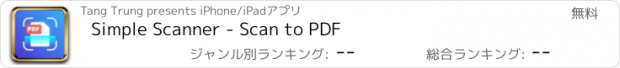 PDF

Tang Trung presents iPhone/iPadアプリ

無料

Simple Scanner - Scan to PDF

ジャンル別ランキング: --

総合ランキング: --